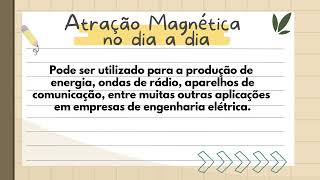 Atração Magnética
no dia a dia

Pode ser utilizado para a produção de energia, ondas de rádio, aparelhos de comunicação, entre muitas outras aplicações em empresas de engenharia elétrica.